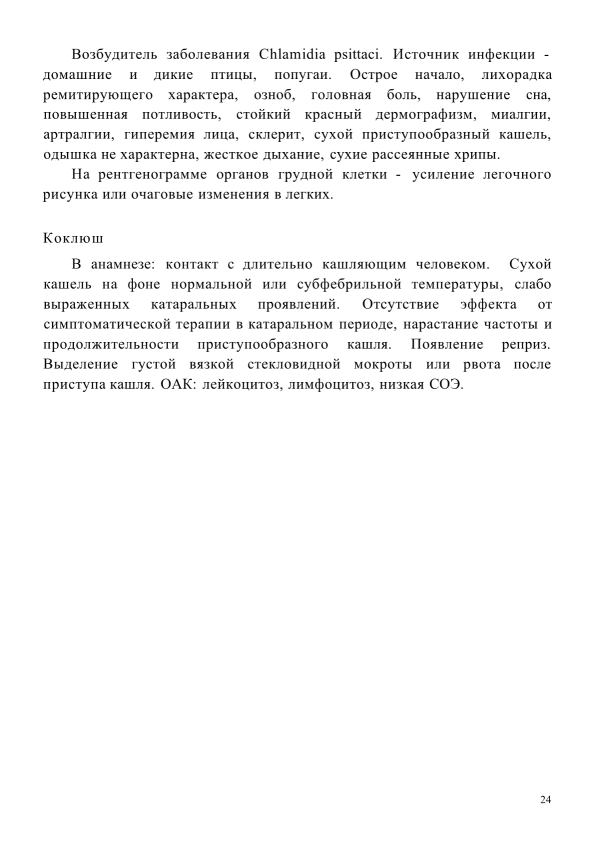 Возбудитель заболевания Chlamidia psittaci. Источник инфекции - домашние и дикие птицы, попугаи. Острое начало, лихорадка ремитирующего характера, озноб, головная боль, нарушение сна, повышенная потливость, стойкий красный дермографизм, миалгии, артралгии, гиперемия лица, склерит, сухой приступообразный кашель, одышка не характерна, жесткое дыхание, сухие рассеянные хрипы.

На рентгенограмме органов грудной клетки - усиление легочного рисунка или очаговые изменения в легких.

Коклюш

В анамнезе: контакт с длительно кашляющим человеком. Сухой кашель на фоне нормальной или субфебрильной температуры, слабо выраженных катаральных проявлений. Отсутствие эффекта от симптоматической терапии в катаральном периоде, нарастание частоты и продолжительности приступообразного кашля. Появление реприз. Выделение густой вязкой стекловидной мокроты или рвота после приступа кашля. ОАК: лейкоцитоз, лимфоцитоз, низкая СОЭ.

24